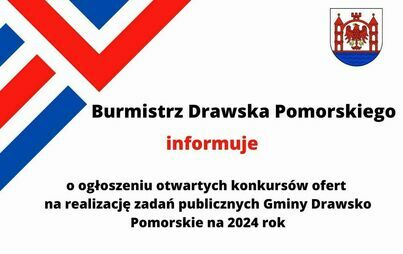 Burmistrz Drawska Pomorskiego

informuje

o ogłoszeniu otwartych konkursów ofert na realizację zadań publicznych Gminy Drawsko Pomorskie na 2024 rok